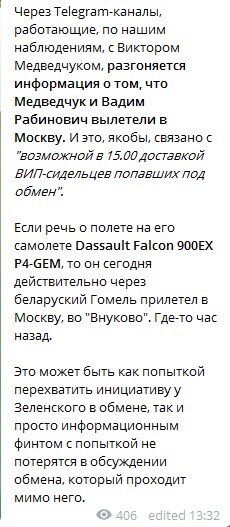 Через Telegram-каналы, работающие, по нашим наблюдениям, с Виктором Медведчуком, разгоняется информация о том, что Медведчук и Вадим Рабинович вылетели в Москву. И это, якобы, связано с "возможной в 15.00 доставкой ВИП-сидельцев попавших под обмен".

Если речь о полете на его самолете Dassault Falcon 900EX P4-GEM, то он сегодня действительно через беларуский Гомель прилетел в Москву, во "Внуково". Где-то час назад.

Это может быть как попыткой перехватить инициативу у Зеленского в обмене, так и просто информационным финтом с попыткой не потерятся в обсуждении обмена, который проходит мимо него.

406 edited 13:32